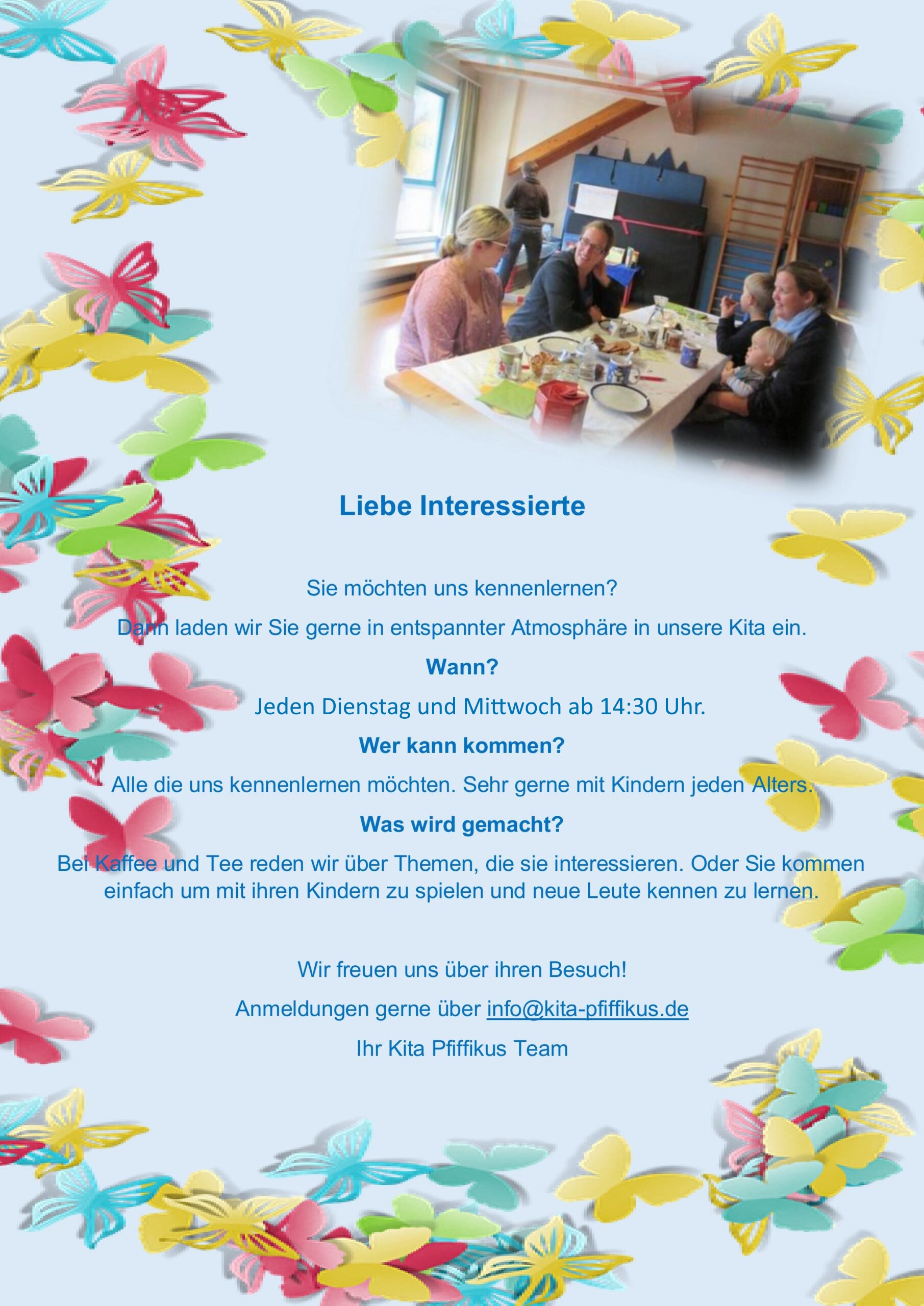 Liebe Interessierte

Sie möchten uns kennenlernen?

Dann laden wir Sie gerne in entspannter Atmosphäre in unsere Kita ein.

Wann?

Jeden Dienstag und Mittwoch ab 14:30 Uhr.

Wer kann kommen?

Alle die uns kennenlernen möchten. Sehr gerne mit Kindern jeden Alters.

Was wird gemacht?

Bei Kaffee und Tee reden wir über Themen, die sie interessieren. Oder Sie kommen einfach um mit ihren Kindern zu spielen und neue Leute kennen zu lernen.

Wir freuen uns über ihren Besuch!

Anmeldungen gerne über info@kita-pfiffikus.de

Ihr Kita Pfiffikus Team